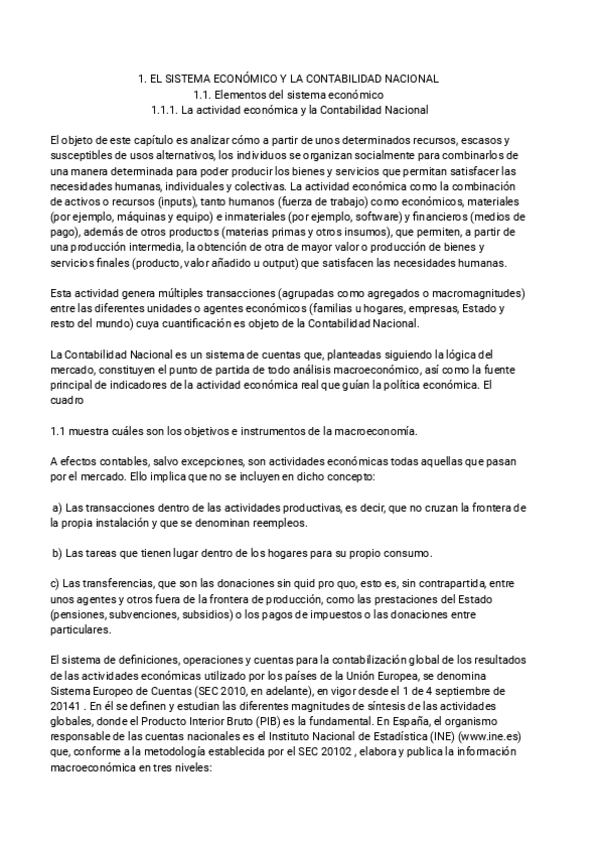 1. EL SISTEMA ECONÓMICO Y LA CONTABILIDAD NACIONAL
1.1. Elementos del sistema económico
1.1.1. La actividad económica y la Contabilidad Nacional

El objeto de este capítulo es analizar cómo a partir de unos determinados recursos, escasos y susceptibles de usos alternativos, los individuos se organizan socialmente para combinarlos de una manera determinada para poder producir los bienes y servicios que permitan satisfacer las necesidades humanas, individuales y colectivas. La actividad económica como la combinación de activos o recursos (inputs), tanto humanos (fuerza de trabajo) como económicos, materiales (por ejemplo, máquinas y equipo) e inmateriales (por ejemplo, software) y financieros (medios de pago), además de otros productos (materias primas y otros insumos), que permiten, a partir de una producción intermedia, la obtención de otra de mayor valor o producción de bienes y servicios finales (producto, valor añadido u output) que satisfacen las necesidades humanas.

Esta actividad genera múltiples transacciones (agrupadas como agregados o macromagnitudes) entre las diferentes unidades o agentes económicos (familias u hogares, empresas, Estado y resto del mundo) cuya cuantificación es objeto de la Contabilidad Nacional.

La Contabilidad Nacional es un sistema de cuentas que, planteadas siguiendo la lógica del mercado, constituyen el punto de partida de todo análisis macroeconómico, así como la fuente principal de indicadores de la actividad económica real que guían la política económica. El cuadro

1.1 muestra cuáles son los objetivos e instrumentos de la macroeconomía.

A efectos contables, salvo excepciones, son actividades económicas todas aquellas que pasan por el mercado. Ello implica que no se incluyen en dicho concepto:

a) Las transacciones dentro de las actividades productivas, es decir, que no cruzan la frontera de la propia instalación y que se denominan reempleos.

b) Las tareas que tienen lugar dentro de los hogares para su propio consumo.

c) Las transferencias, que son las donaciones sin quid pro quo, esto es, sin contrapartida, entre unos agentes y otros fuera de la frontera de producción, como las prestaciones del Estado (pensiones, subvenciones, subsidios) o los pagos de impuestos o las donaciones entre particulares.

El sistema de definiciones, operaciones y cuentas para la contabilización global de los resultados de las actividades económicas utilizado por los países de la Unión Europea, se denomina Sistema Europeo de Cuentas (SEC 2010, en adelante), en vigor desde el 1 de 4 septiembre de 20141 . En él se definen y estudian las diferentes magnitudes de síntesis de las actividades globales, donde el Producto Interior Bruto (PIB) es la fundamental. En España, el organismo responsable de las cuentas nacionales es el Instituto Nacional de Estadística (INE) (www.ine.es) que, conforme a la metodología establecida por el SEC 20102 , elabora y publica la información macroeconómica en tres niveles: